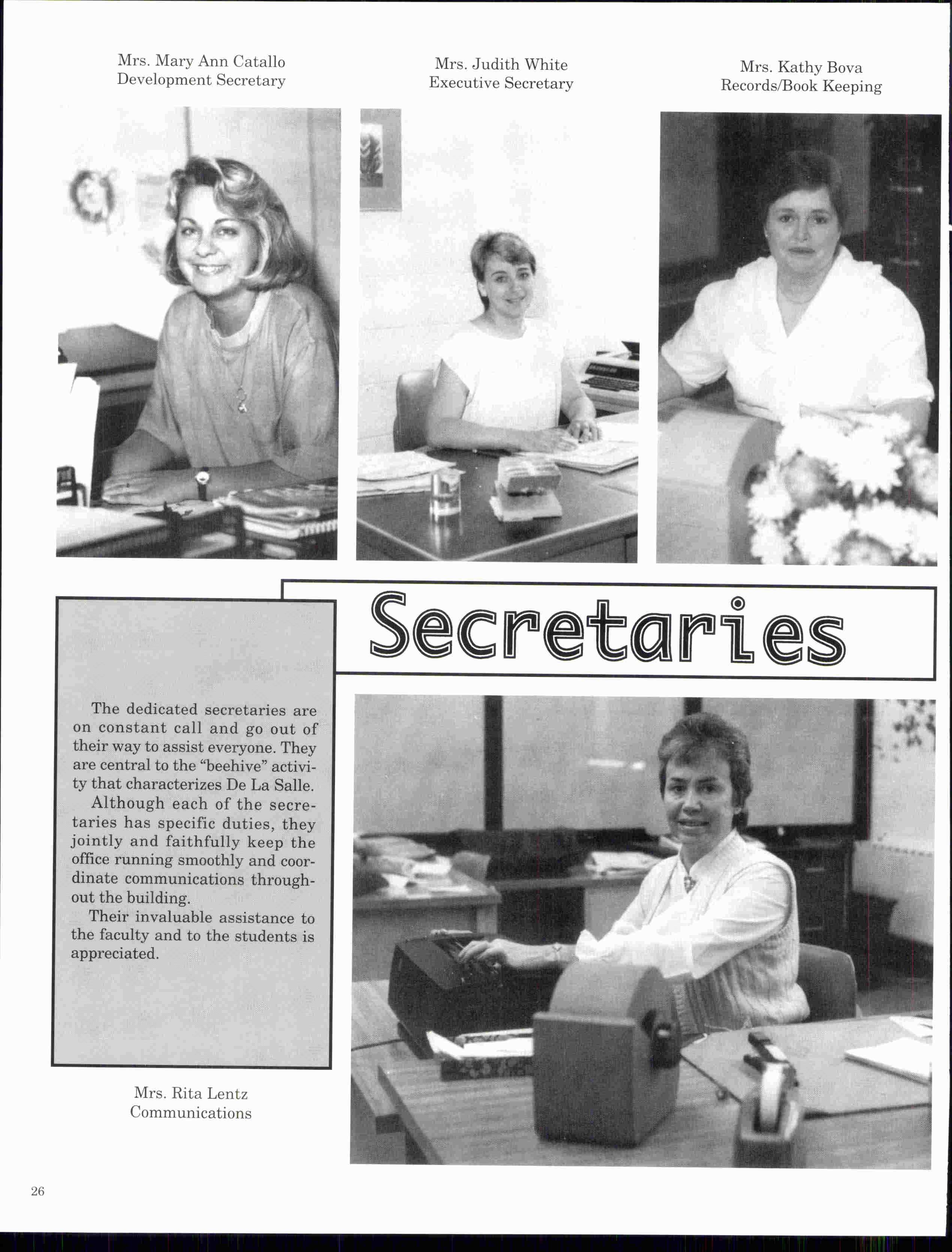 Mrs. Mary Ann Catallo
Development Secretary

Mrs. Judith White
Executive Secretary

Mrs. Kathy Bova
Records/Book Keeping

Secretaries

The dedicated secretaries are on constant call and go out of their way to assist everyone. They are central to the "beehive" activity that characterizes De La Salle.

Although each of the secretaries has specific duties, they jointly and faithfully keep the office running smoothly and coordinate communications throughout the building.

Their invaluable assistance to the faculty and to the students is appreciated.

Mrs. Rita Lentz
Communications

26